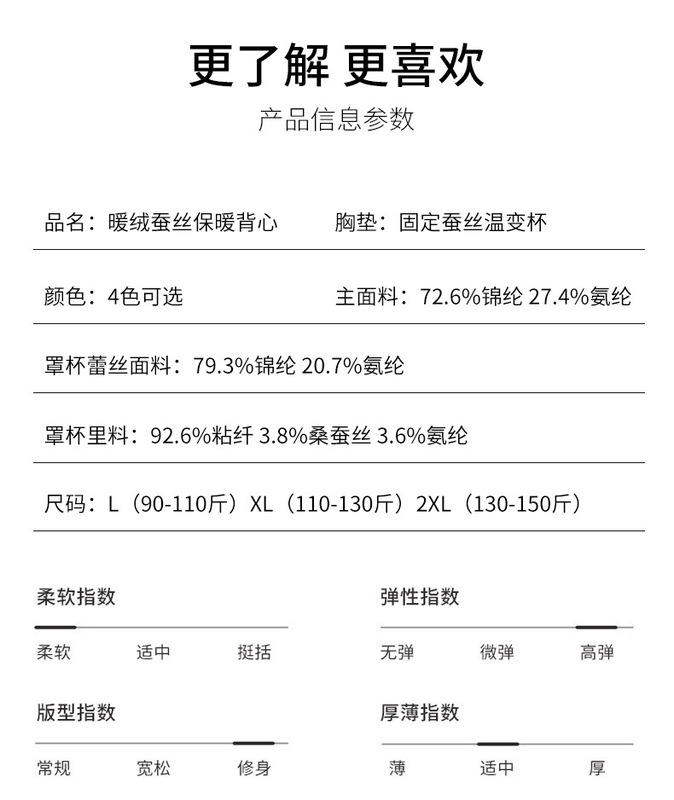 更了解 更喜欢
产品信息参数

品名：暖绒蚕丝保暖背心　　胸垫：固定蚕丝温变杯

颜色：4色可选　　主面料：72.6%锦纶 27.4%氨纶

罩杯蕾丝面料：79.3%锦纶 20.7%氨纶

罩杯里料：92.6%粘纤 3.8%桑蚕丝 3.6%氨纶

尺码：L（90-110斤）XL（110-130斤）2XL（130-150斤）

柔软指数
柔软　适中　挺括

弹性指数
无弹　微弹　高弹

版型指数
常规　宽松　修身

厚薄指数
薄　适中　厚